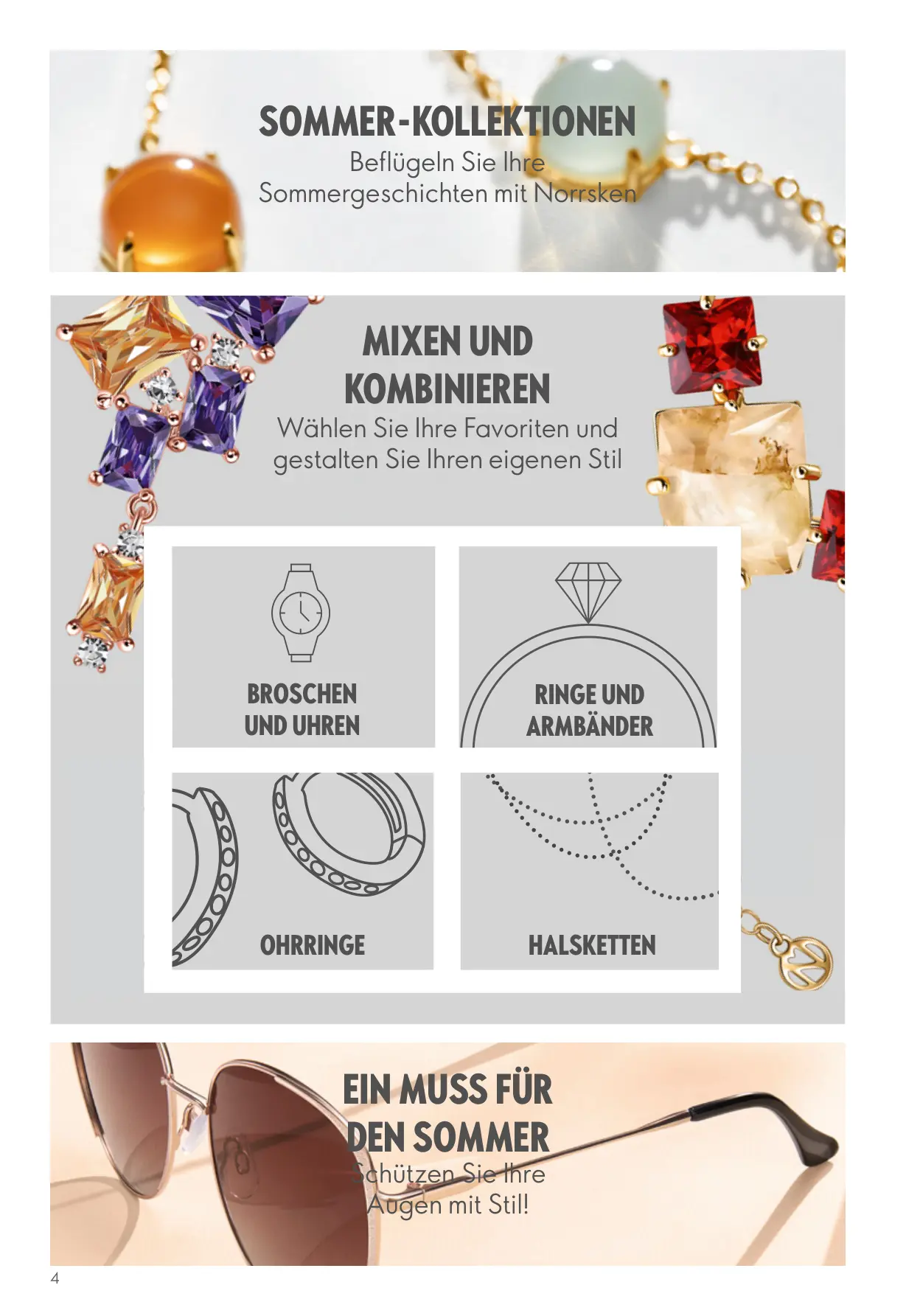 SOMMER-KOLLEKTIONEN
Beflügeln Sie Ihre
Sommergeschichten mit Norrsken

MIXEN UND
KOMBINIEREN
Wählen Sie Ihre Favoriten und
gestalten Sie Ihren eigenen Stil

BROSCHEN
UND UHREN

RINGE UND
ARMBÄNDER

OHRRINGE

HALSKETTEN

EIN MUSS FÜR
DEN SOMMER
Schützen Sie Ihre
Augen mit Stil!

4